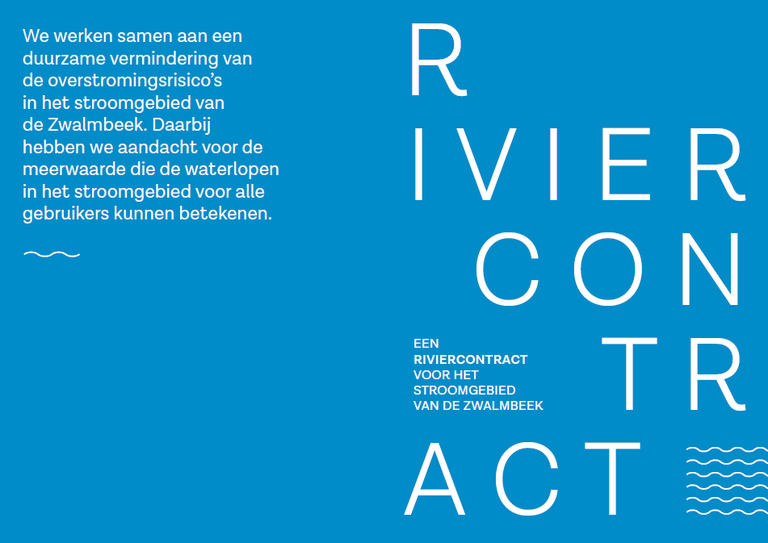 We werken samen aan een duurzame vermindering van de overstromingsrisico's in het stroomgebied van de Zwalmbeek. Daarbij hebben we aandacht voor de meerwaarde die de waterlopen in het stroomgebied voor alle gebruikers kunnen betekenen.

R
IVIER
CON
TR
ACT

EEN
RIVIERCONTRACT
VOOR HET
STROOMGEBIED
VAN DE ZWALMBEEK